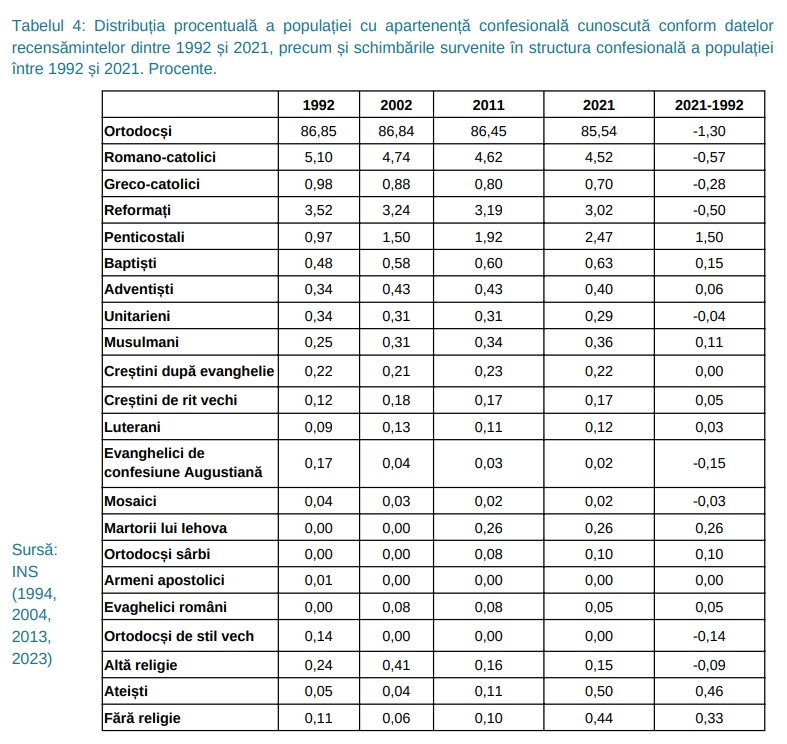 Tabelul 4: Distribuția procentuală a populației cu apartenență confesională cunoscută conform datelor recensămintelor dintre 1992 și 2021, precum și schimbările survenite în structura confesională a populației între 1992 și 2021. Procente.

| | 1992 | 2002 | 2011 | 2021 | 2021-1992 |
|---|---|---|---|---|---|
| Ortodocși | 86,85 | 86,84 | 86,45 | 85,54 | -1,30 |
| Romano-catolici | 5,10 | 4,74 | 4,62 | 4,52 | -0,57 |
| Greco-catolici | 0,98 | 0,88 | 0,80 | 0,70 | -0,28 |
| Reformați | 3,52 | 3,24 | 3,19 | 3,02 | -0,50 |
| Penticostali | 0,97 | 1,50 | 1,92 | 2,47 | 1,50 |
| Baptiști | 0,48 | 0,58 | 0,60 | 0,63 | 0,15 |
| Adventiști | 0,34 | 0,43 | 0,43 | 0,40 | 0,06 |
| Unitarieni | 0,34 | 0,31 | 0,31 | 0,29 | -0,04 |
| Musulmani | 0,25 | 0,31 | 0,34 | 0,36 | 0,11 |
| Creștini după evanghelie | 0,22 | 0,21 | 0,23 | 0,22 | 0,00 |
| Creștini de rit vechi | 0,12 | 0,18 | 0,17 | 0,17 | 0,05 |
| Luterani | 0,09 | 0,13 | 0,11 | 0,12 | 0,03 |
| Evanghelici de confesiune Augustiană | 0,17 | 0,04 | 0,03 | 0,02 | -0,15 |
| Mosaici | 0,04 | 0,03 | 0,02 | 0,02 | -0,03 |
| Martorii lui Iehova | 0,00 | 0,00 | 0,26 | 0,26 | 0,26 |
| Ortodocși sârbi | 0,00 | 0,00 | 0,08 | 0,10 | 0,10 |
| Armeni apostolici | 0,01 | 0,00 | 0,00 | 0,00 | 0,00 |
| Evaghelici români | 0,00 | 0,08 | 0,08 | 0,05 | 0,05 |
| Ortodocși de stil vech | 0,14 | 0,00 | 0,00 | 0,00 | -0,14 |
| Altă religie | 0,24 | 0,41 | 0,16 | 0,15 | -0,09 |
| Ateiști | 0,05 | 0,04 | 0,11 | 0,50 | 0,46 |
| Fără religie | 0,11 | 0,06 | 0,10 | 0,44 | 0,33 |

Sursă: INS (1994, 2004, 2013, 2023)